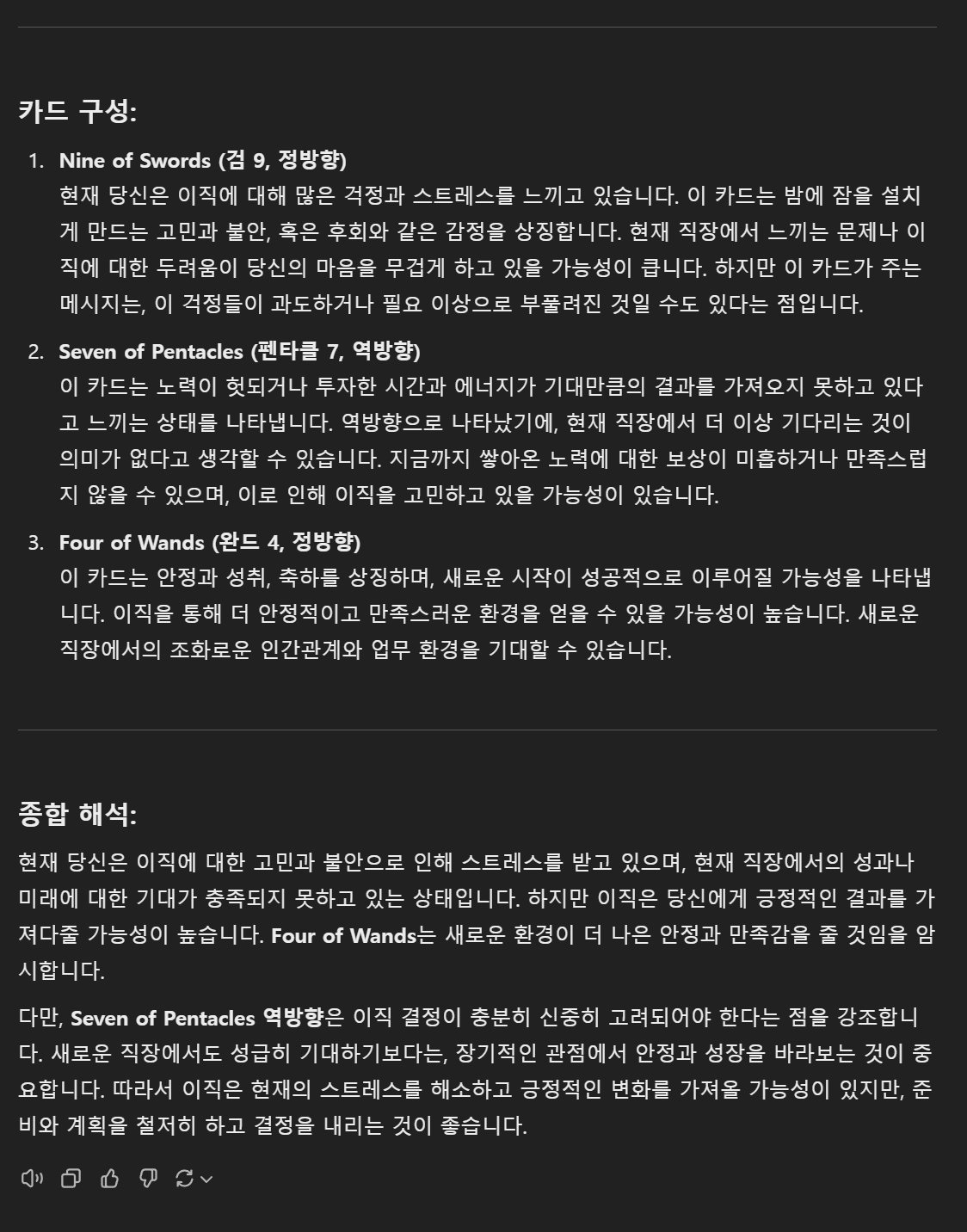 카드 구성:

1. Nine of Swords (검 9, 정방향)
현재 당신은 이직에 대해 많은 걱정과 스트레스를 느끼고 있습니다. 이 카드는 밤에 잠을 설치게 만드는 고민과 불안, 혹은 후회와 같은 감정을 상징합니다. 현재 직장에서 느끼는 문제나 이직에 대한 두려움이 당신의 마음을 무겁게 하고 있을 가능성이 큽니다. 하지만 이 카드가 주는 메시지는, 이 걱정들이 과도하거나 필요 이상으로 부풀려진 것일 수도 있다는 점입니다.

2. Seven of Pentacles (펜타클 7, 역방향)
이 카드는 노력이 헛되거나 투자한 시간과 에너지가 기대만큼의 결과를 가져오지 못하고 있다고 느끼는 상태를 나타냅니다. 역방향으로 나타났기에, 현재 직장에서 더 이상 기다리는 것이 의미가 없다고 생각할 수 있습니다. 지금까지 쌓아온 노력에 대한 보상이 미흡하거나 만족스럽지 않을 수 있으며, 이로 인해 이직을 고민하고 있을 가능성이 있습니다.

3. Four of Wands (완드 4, 정방향)
이 카드는 안정과 성취, 축하를 상징하며, 새로운 시작이 성공적으로 이루어질 가능성을 나타냅니다. 이직을 통해 더 안정적이고 만족스러운 환경을 얻을 수 있을 가능성이 높습니다. 새로운 직장에서의 조화로운 인간관계와 업무 환경을 기대할 수 있습니다.

종합 해석:

현재 당신은 이직에 대한 고민과 불안으로 인해 스트레스를 받고 있으며, 현재 직장에서의 성과나 미래에 대한 기대가 충족되지 못하고 있는 상태입니다. 하지만 이직은 당신에게 긍정적인 결과를 가져다줄 가능성이 높습니다. Four of Wands는 새로운 환경이 더 나은 안정과 만족감을 줄 것임을 암시합니다.

다만, Seven of Pentacles 역방향은 이직 결정이 충분히 신중히 고려되어야 한다는 점을 강조합니다. 새로운 직장에서도 성급히 기대하기보다는, 장기적인 관점에서 안정과 성장을 바라보는 것이 중요합니다. 따라서 이직은 현재의 스트레스를 해소하고 긍정적인 변화를 가져올 가능성이 있지만, 준비와 계획을 철저히 하고 결정을 내리는 것이 좋습니다.